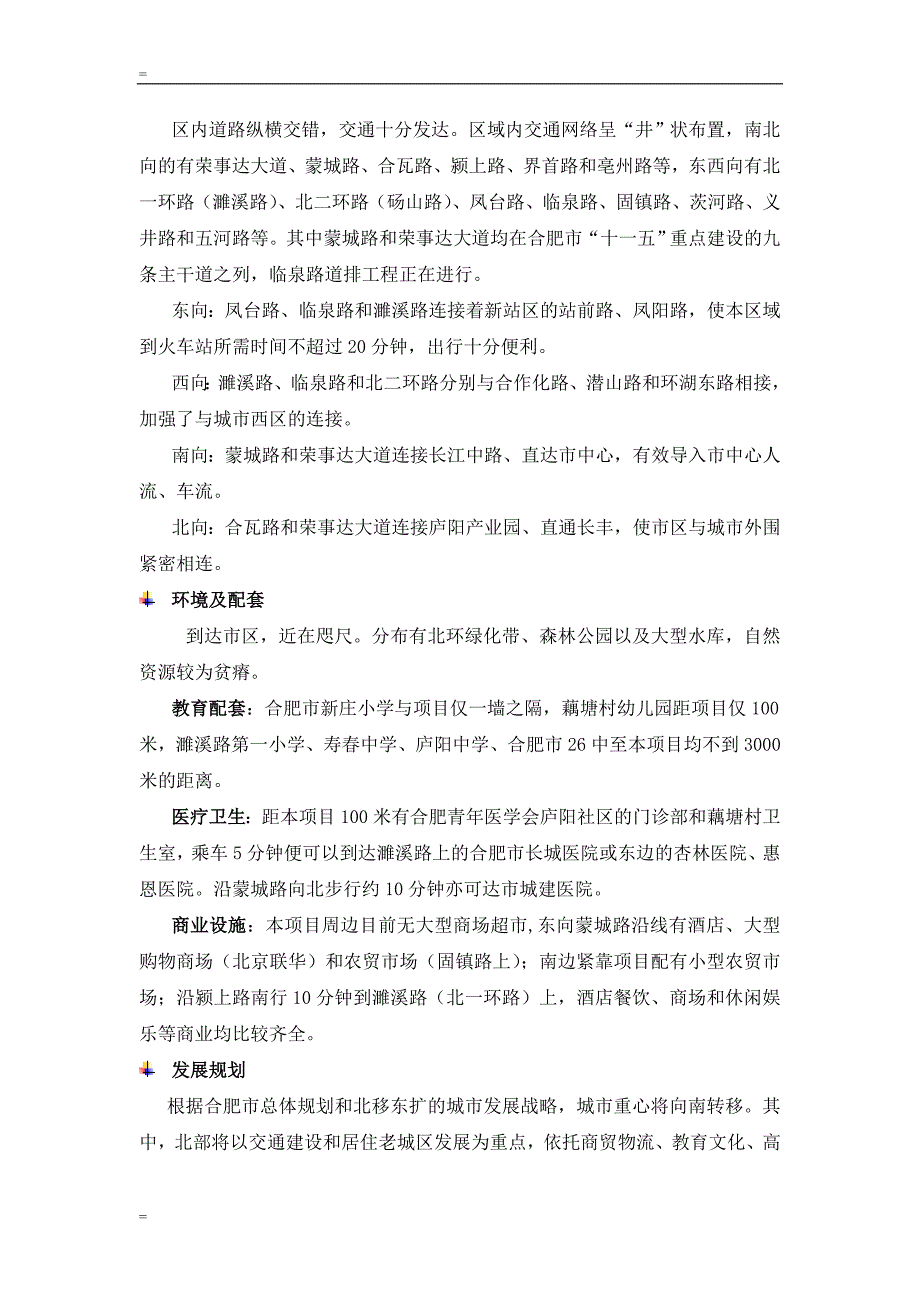 =

区内道路纵横交错，交通十分发达。区域内交通网络呈“井”状布置，南北向的有荣事达大道、蒙城路、合瓦路、颍上路、界首路和亳州路等，东西向有北一环路（濉溪路）、北二环路（砀山路）、凤台路、临泉路、固镇路、茨河路、义井路和五河路等。其中蒙城路和荣事达大道均在合肥市“十一五”重点建设的九条主干道之列，临泉路道排工程正在进行。

东向：凤台路、临泉路和濉溪路连接着新站区的站前路、凤阳路，使本区域到火车站所需时间不超过 20 分钟，出行十分便利。

西向：濉溪路、临泉路和北二环路分别与合作化路、潜山路和环湖东路相接，加强了与城市西区的连接。

南向：蒙城路和荣事达大道连接长江中路、直达市中心，有效导入市中心人流、车流。

北向：合瓦路和荣事达大道连接庐阳产业园、直通长丰，使市区与城市外围紧密相连。

环境及配套

到达市区，近在咫尺。分布有北环绿化带、森林公园以及大型水库，自然资源较为贫瘠。

教育配套：合肥市新庄小学与项目仅一墙之隔，藕塘村幼儿园距项目仅 100 米，濉溪路第一小学、寿春中学、庐阳中学、合肥市 26 中至本项目均不到 3000 米的距离。

医疗卫生：距本项目 100 米有合肥青年医学会庐阳社区的门诊部和藕塘村卫生室，乘车 5 分钟便可以到达濉溪路上的合肥市长城医院或东边的杏林医院、惠恩医院。沿蒙城路向北步行约 10 分钟亦可达市城建医院。

商业设施：本项目周边目前无大型商场超市，东向蒙城路沿线有酒店、大型购物商场（北京联华）和农贸市场（固镇路上）；南边紧靠项目配有小型农贸市场；沿颍上路南行 10 分钟到濉溪路（北一环路）上，酒店餐饮、商场和休闲娱乐等商业均比较齐全。

发展规划

根据合肥市总体规划和北移东扩的城市发展战略，城市重心将向南转移。其中，北部将以交通建设和居住老城区发展为重点，依托商贸物流、教育文化、高

=